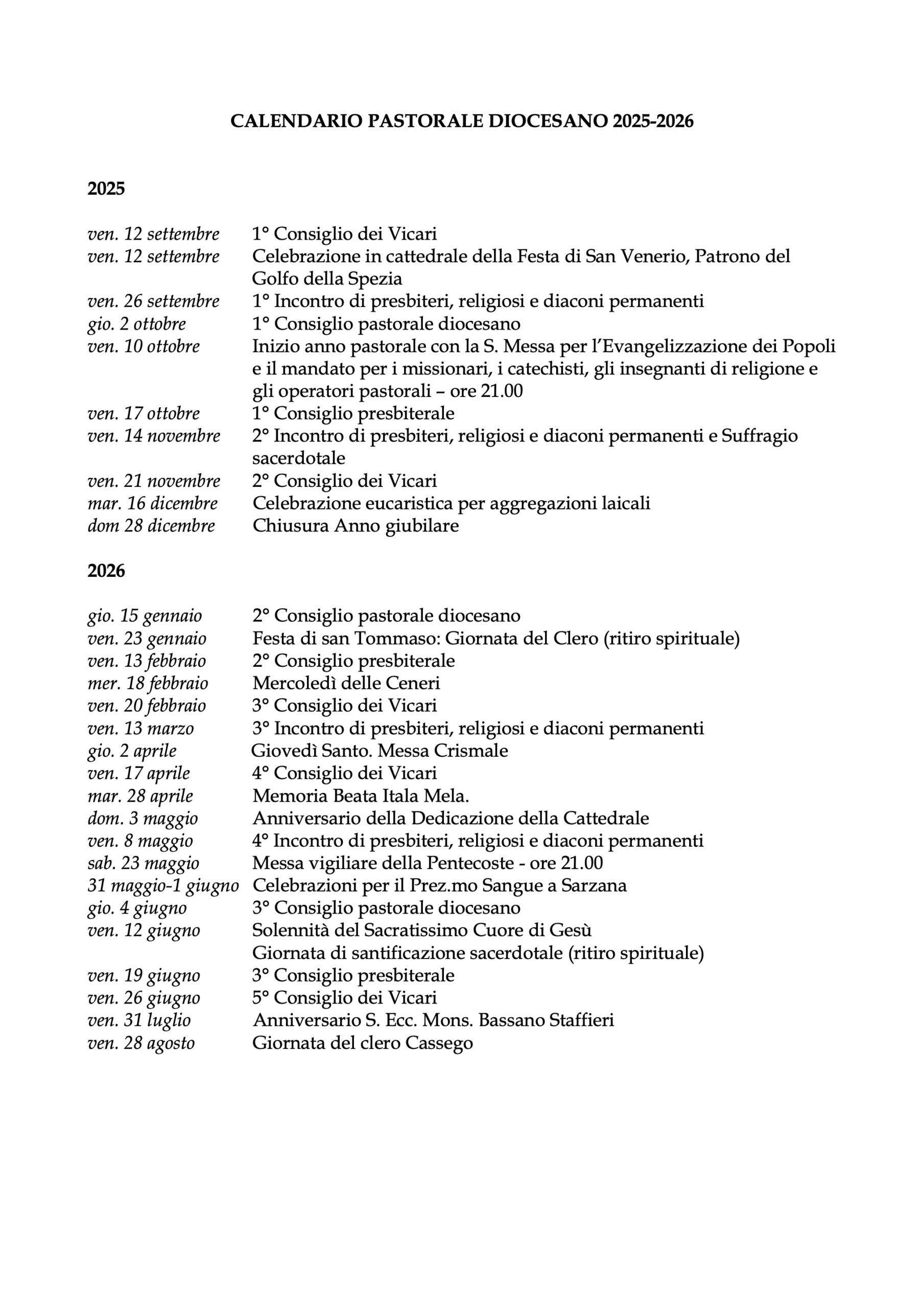 CALENDARIO PASTORALE DIOCESANO 2025-2026

2025

ven. 12 settembre 1° Consiglio dei Vicari
ven. 12 settembre Celebrazione in cattedrale della Festa di San Venerio, Patrono del Golfo della Spezia
ven. 26 settembre 1° Incontro di presbiteri, religiosi e diaconi permanenti
gio. 2 ottobre 1° Consiglio pastorale diocesano
ven. 10 ottobre Inizio anno pastorale con la S. Messa per l'Evangelizzazione dei Popoli e il mandato per i missionari, i catechisti, gli insegnanti di religione e gli operatori pastorali – ore 21.00
ven. 17 ottobre 1° Consiglio presbiterale
ven. 14 novembre 2° Incontro di presbiteri, religiosi e diaconi permanenti e Suffragio sacerdotale
ven. 21 novembre 2° Consiglio dei Vicari
mar. 16 dicembre Celebrazione eucaristica per aggregazioni laicali
dom 28 dicembre Chiusura Anno giubilare

2026

gio. 15 gennaio 2° Consiglio pastorale diocesano
ven. 23 gennaio Festa di san Tommaso: Giornata del Clero (ritiro spirituale)
ven. 13 febbraio 2° Consiglio presbiterale
mer. 18 febbraio Mercoledì delle Ceneri
ven. 20 febbraio 3° Consiglio dei Vicari
ven. 13 marzo 3° Incontro di presbiteri, religiosi e diaconi permanenti
gio. 2 aprile Giovedì Santo. Messa Crismale
ven. 17 aprile 4° Consiglio dei Vicari
mar. 28 aprile Memoria Beata Itala Mela.
dom. 3 maggio Anniversario della Dedicazione della Cattedrale
ven. 8 maggio 4° Incontro di presbiteri, religiosi e diaconi permanenti
sab. 23 maggio Messa vigiliare della Pentecoste - ore 21.00
31 maggio-1 giugno Celebrazioni per il Prez.mo Sangue a Sarzana
gio. 4 giugno 3° Consiglio pastorale diocesano
ven. 12 giugno Solennità del Sacratissimo Cuore di Gesù
Giornata di santificazione sacerdotale (ritiro spirituale)
ven. 19 giugno 3° Consiglio presbiterale
ven. 26 giugno 5° Consiglio dei Vicari
ven. 31 luglio Anniversario S. Ecc. Mons. Bassano Staffieri
ven. 28 agosto Giornata del clero Cassego